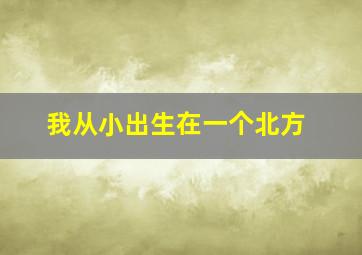 我从小出生在一个北方